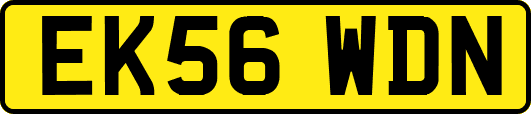 EK56 WDN